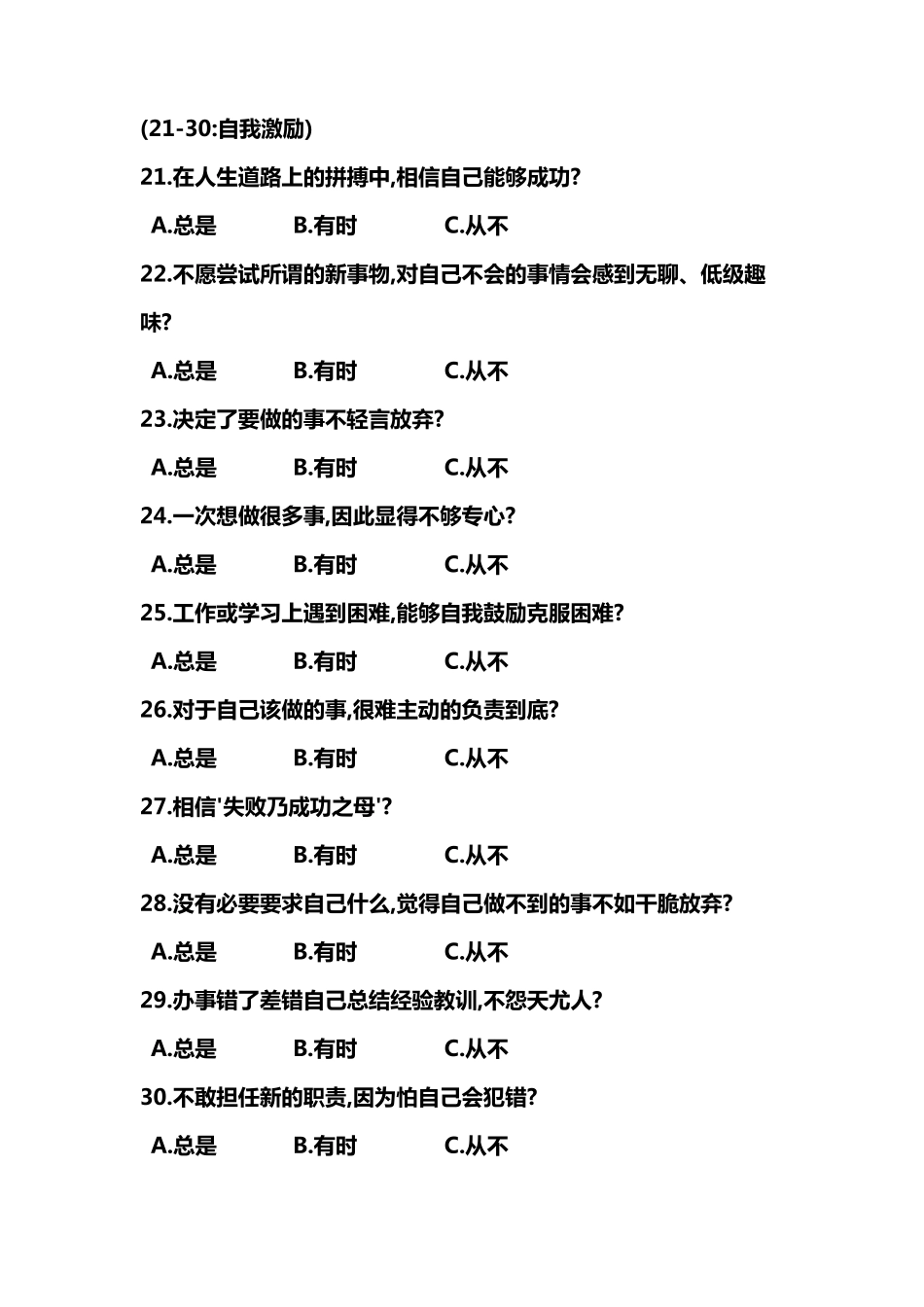 (21-30:自我激励)

21.在人生道路上的拼搏中,相信自己能够成功?

A.总是　B.有时　C.从不

22.不愿尝试所谓的新事物,对自己不会的事情会感到无聊、低级趣味?

A.总是　B.有时　C.从不

23.决定了要做的事不轻言放弃?

A.总是　B.有时　C.从不

24.一次想做很多事,因此显得不够专心?

A.总是　B.有时　C.从不

25.工作或学习上遇到困难,能够自我鼓励克服困难?

A.总是　B.有时　C.从不

26.对于自己该做的事,很难主动的负责到底?

A.总是　B.有时　C.从不

27.相信'失败乃成功之母'?

A.总是　B.有时　C.从不

28.没有必要要求自己什么,觉得自己做不到的事不如干脆放弃?

A.总是　B.有时　C.从不

29.办事错了差错自己总结经验教训,不怨天尤人?

A.总是　B.有时　C.从不

30.不敢担任新的职责,因为怕自己会犯错?

A.总是　B.有时　C.从不